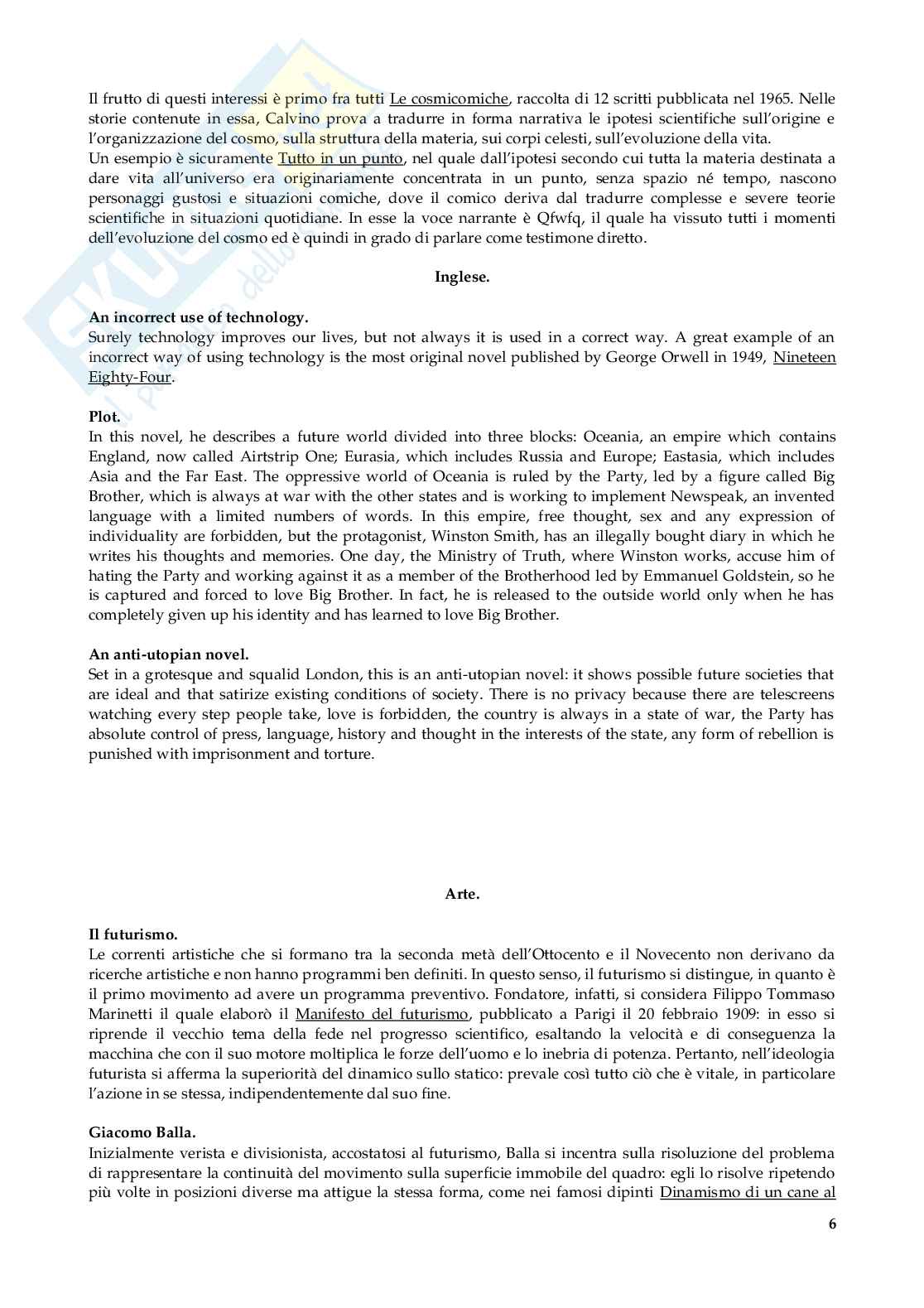 Il frutto di questi interessi è primo fra tutti Le cosmicomiche, raccolta di 12 scritti pubblicata nel 1965. Nelle storie contenute in essa, Calvino prova a tradurre in forma narrativa le ipotesi scientifiche sull'origine e l'organizzazione del cosmo, sulla struttura della materia, sui corpi celesti, sull'evoluzione della vita.
Un esempio è sicuramente Tutto in un punto, nel quale dall'ipotesi secondo cui tutta la materia destinata a dare vita all'universo era originariamente concentrata in un punto, senza spazio né tempo, nascono personaggi gustosi e situazioni comiche, dove il comico deriva dal tradurre complesse e severe teorie scientifiche in situazioni quotidiane. In esse la voce narrante è Qfwfq, il quale ha vissuto tutti i momenti dell'evoluzione del cosmo ed è quindi in grado di parlare come testimone diretto.

Inglese.

An incorrect use of technology.
Surely technology improves our lives, but not always it is used in a correct way. A great example of an incorrect way of using technology is the most original novel published by George Orwell in 1949, Nineteen Eighty-Four.

Plot.
In this novel, he describes a future world divided into three blocks: Oceania, an empire which contains England, now called Airtstrip One; Eurasia, which includes Russia and Europe; Eastasia, which includes Asia and the Far East. The oppressive world of Oceania is ruled by the Party, led by a figure called Big Brother, which is always at war with the other states and is working to implement Newspeak, an invented language with a limited numbers of words. In this empire, free thought, sex and any expression of individuality are forbidden, but the protagonist, Winston Smith, has an illegally bought diary in which he writes his thoughts and memories. One day, the Ministry of Truth, where Winston works, accuse him of hating the Party and working against it as a member of the Brotherhood led by Emmanuel Goldstein, so he is captured and forced to love Big Brother. In fact, he is released to the outside world only when he has completely given up his identity and has learned to love Big Brother.

An anti-utopian novel.
Set in a grotesque and squalid London, this is an anti-utopian novel: it shows possible future societies that are ideal and that satirize existing conditions of society. There is no privacy because there are telescreens watching every step people take, love is forbidden, the country is always in a state of war, the Party has absolute control of press, language, history and thought in the interests of the state, any form of rebellion is punished with imprisonment and torture.

Arte.

Il futurismo.
Le correnti artistiche che si formano tra la seconda metà dell'Ottocento e il Novecento non derivano da ricerche artistiche e non hanno programmi ben definiti. In questo senso, il futurismo si distingue, in quanto è il primo movimento ad avere un programma preventivo. Fondatore, infatti, si considera Filippo Tommaso Marinetti il quale elaborò il Manifesto del futurismo, pubblicato a Parigi il 20 febbraio 1909: in esso si riprende il vecchio tema della fede nel progresso scientifico, esaltando la velocità e di conseguenza la macchina che con il suo motore moltiplica le forze dell'uomo e lo inebria di potenza. Pertanto, nell'ideologia futurista si afferma la superiorità del dinamico sullo statico: prevale così tutto ciò che è vitale, in particolare l'azione in se stessa, indipendentemente dal suo fine.

Giacomo Balla.
Inizialmente verista e divisionista, accostatosi al futurismo, Balla si incentra sulla risoluzione del problema di rappresentare la continuità del movimento sulla superficie immobile del quadro: egli lo risolve ripetendo più volte in posizioni diverse ma attigue la stessa forma, come nei famosi dipinti Dinamismo di un cane al

6